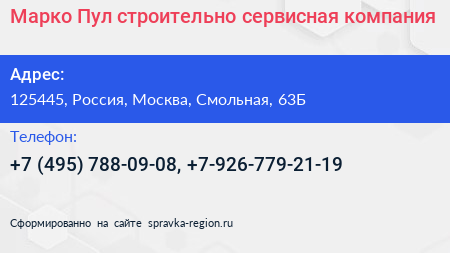 Марко Пул строительно сервисная компания

Адрес:

125445, Россия, Москва, Смольная, 63Б

Телефон:

+7 (495) 788-09-08, +7-926-779-21-19

Сформированно на сайте spravka-region.ru